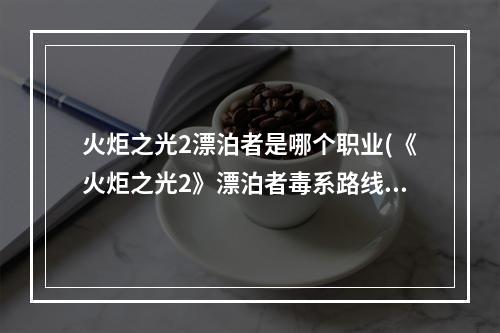 火炬之光2漂泊者是哪个职业(《火炬之光2》漂泊者毒系路线...